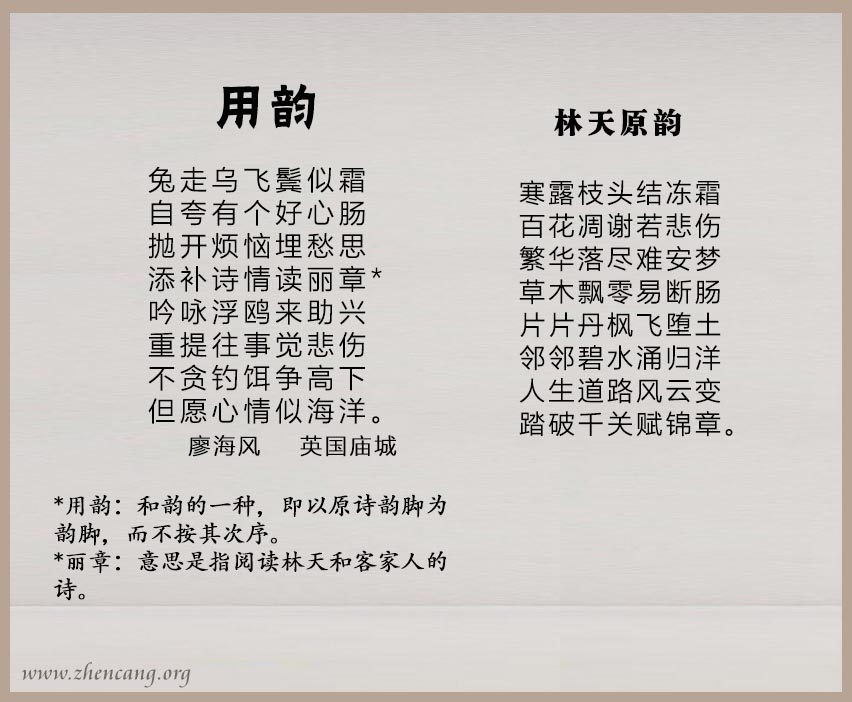 用韵

兔走乌飞鬓似霜
自夸有个好心肠
抛开烦恼埋愁思
添补诗情读丽章*
吟咏浮鸥来助兴
重提往事觉悲伤
不贪钓饵争高下
但愿心情似海洋。

廖海风　英国庙城

*用韵：和韵的一种，即以原诗韵脚为韵脚，而不按其次序。
*丽章：意思是指阅读林天和客家人的诗。

林天原韵

寒露枝头结冻霜
百花凋谢若悲伤
繁华落尽难安梦
草木飘零易断肠
片片丹枫飞堕土
邻邻碧水涌归洋
人生道路风云变
踏破千关赋锦章。

www.zhencang.org